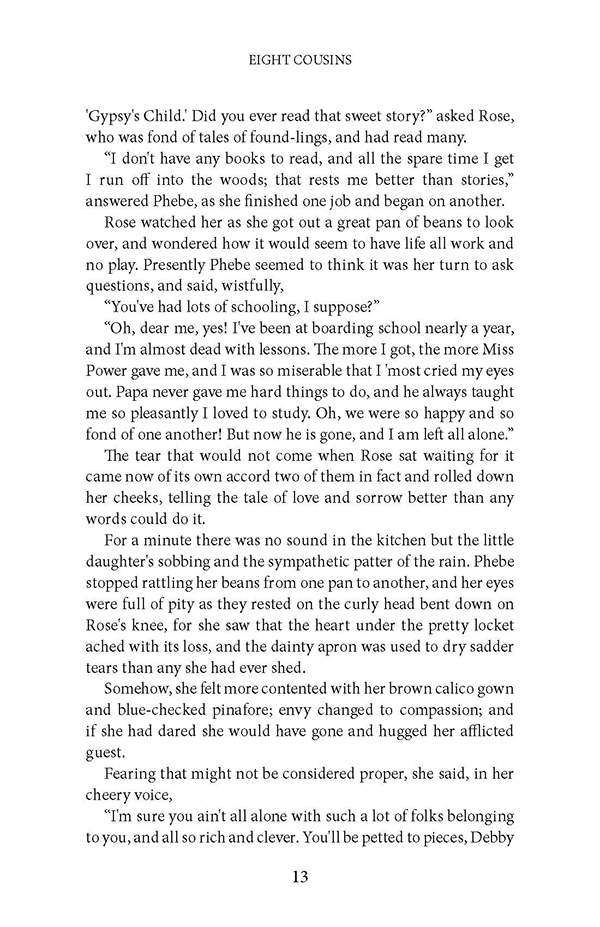 EIGHT COUSINS

'Gypsy's Child.' Did you ever read that sweet story?" asked Rose, who was fond of tales of found-lings, and had read many.

"I don't have any books to read, and all the spare time I get I run off into the woods; that rests me better than stories," answered Phebe, as she finished one job and began on another.

Rose watched her as she got out a great pan of beans to look over, and wondered how it would seem to have life all work and no play. Presently Phebe seemed to think it was her turn to ask questions, and said, wistfully,

"You've had lots of schooling, I suppose?"

"Oh, dear me, yes! I've been at boarding school nearly a year, and I'm almost dead with lessons. The more I got, the more Miss Power gave me, and I was so miserable that I 'most cried my eyes out. Papa never gave me hard things to do, and he always taught me so pleasantly I loved to study. Oh, we were so happy and so fond of one another! But now he is gone, and I am left all alone."

The tear that would not come when Rose sat waiting for it came now of its own accord two of them in fact and rolled down her cheeks, telling the tale of love and sorrow better than any words could do it.

For a minute there was no sound in the kitchen but the little daughter's sobbing and the sympathetic patter of the rain. Phebe stopped rattling her beans from one pan to another, and her eyes were full of pity as they rested on the curly head bent down on Rose's knee, for she saw that the heart under the pretty locket ached with its loss, and the dainty apron was used to dry sadder tears than any she had ever shed.

Somehow, she felt more contented with her brown calico gown and blue-checked pinafore; envy changed to compassion; and if she had dared she would have gone and hugged her afflicted guest.

Fearing that might not be considered proper, she said, in her cheery voice,

"I'm sure you ain't all alone with such a lot of folks belonging to you, and all so rich and clever. You'll be petted to pieces, Debby

13